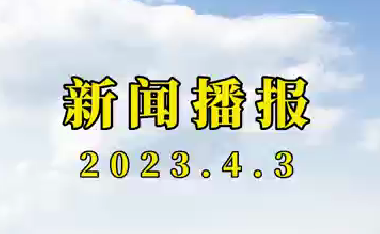 新闻播报

2023.4.3